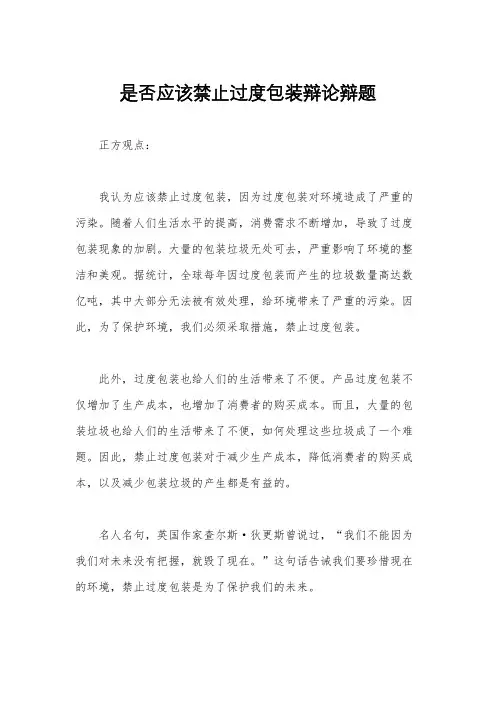 是否应该禁止过度包装辩论辩题

正方观点：

我认为应该禁止过度包装，因为过度包装对环境造成了严重的污染。随着人们生活水平的提高，消费需求不断增加，导致了过度包装现象的加剧。大量的包装垃圾无处可去，严重影响了环境的整洁和美观。据统计，全球每年因过度包装而产生的垃圾数量高达数亿吨，其中大部分无法被有效处理，给环境带来了严重的污染。因此，为了保护环境，我们必须采取措施，禁止过度包装。

此外，过度包装也给人们的生活带来了不便。产品过度包装不仅增加了生产成本，也增加了消费者的购买成本。而且，大量的包装垃圾也给人们的生活带来了不便，如何处理这些垃圾成了一个难题。因此，禁止过度包装对于减少生产成本，降低消费者的购买成本，以及减少包装垃圾的产生都是有益的。

名人名句，英国作家查尔斯·狄更斯曾说过，“我们不能因为我们对未来没有把握，就毁了现在。”这句话告诫我们要珍惜现在的环境，禁止过度包装是为了保护我们的未来。